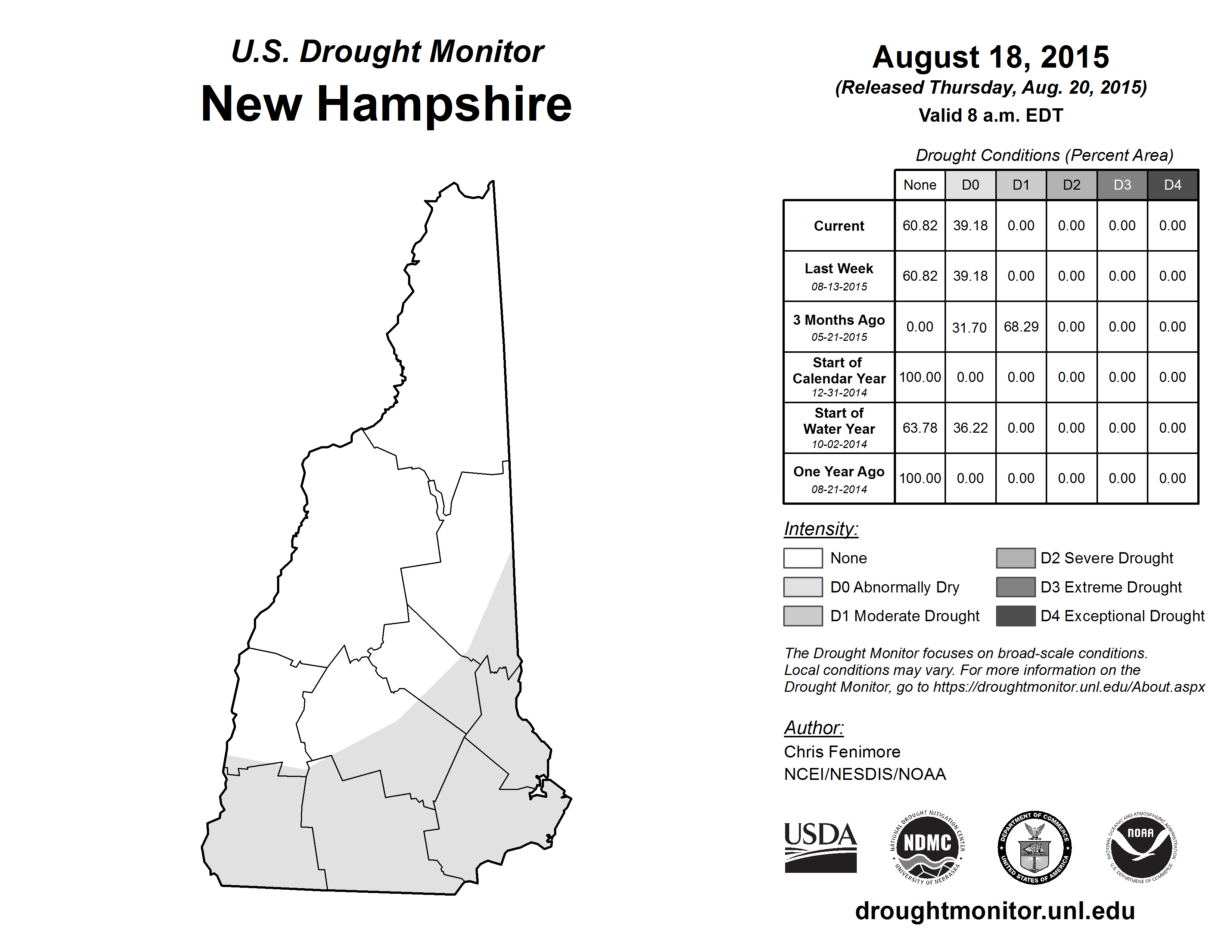 U.S. Drought Monitor
New Hampshire

August 18, 2015
(Released Thursday, Aug. 20, 2015)
Valid 8 a.m. EDT

Drought Conditions (Percent Area)

| | None | D0 | D1 | D2 | D3 | D4 |
|---|---|---|---|---|---|---|
| Current | 60.82 | 39.18 | 0.00 | 0.00 | 0.00 | 0.00 |
| Last Week 08-13-2015 | 60.82 | 39.18 | 0.00 | 0.00 | 0.00 | 0.00 |
| 3 Months Ago 05-21-2015 | 0.00 | 31.70 | 68.29 | 0.00 | 0.00 | 0.00 |
| Start of Calendar Year 12-31-2014 | 100.00 | 0.00 | 0.00 | 0.00 | 0.00 | 0.00 |
| Start of Water Year 10-02-2014 | 63.78 | 36.22 | 0.00 | 0.00 | 0.00 | 0.00 |
| One Year Ago 08-21-2014 | 100.00 | 0.00 | 0.00 | 0.00 | 0.00 | 0.00 |

Intensity:
None
D0 Abnormally Dry
D1 Moderate Drought
D2 Severe Drought
D3 Extreme Drought
D4 Exceptional Drought

The Drought Monitor focuses on broad-scale conditions. Local conditions may vary. For more information on the Drought Monitor, go to https://droughtmonitor.unl.edu/About.aspx

Author:
Chris Fenimore
NCEI/NESDIS/NOAA

USDA
NATIONAL DROUGHT MITIGATION CENTER NDMC UNIVERSITY OF NEBRASKA
DEPARTMENT OF COMMERCE UNITED STATES OF AMERICA
NATIONAL OCEANIC AND ATMOSPHERIC ADMINISTRATION NOAA U.S. DEPARTMENT OF COMMERCE

droughtmonitor.unl.edu